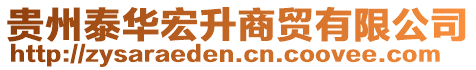 贵州泰华宏升商贸有限公司
http://zysaraeden.cn.coovee.com